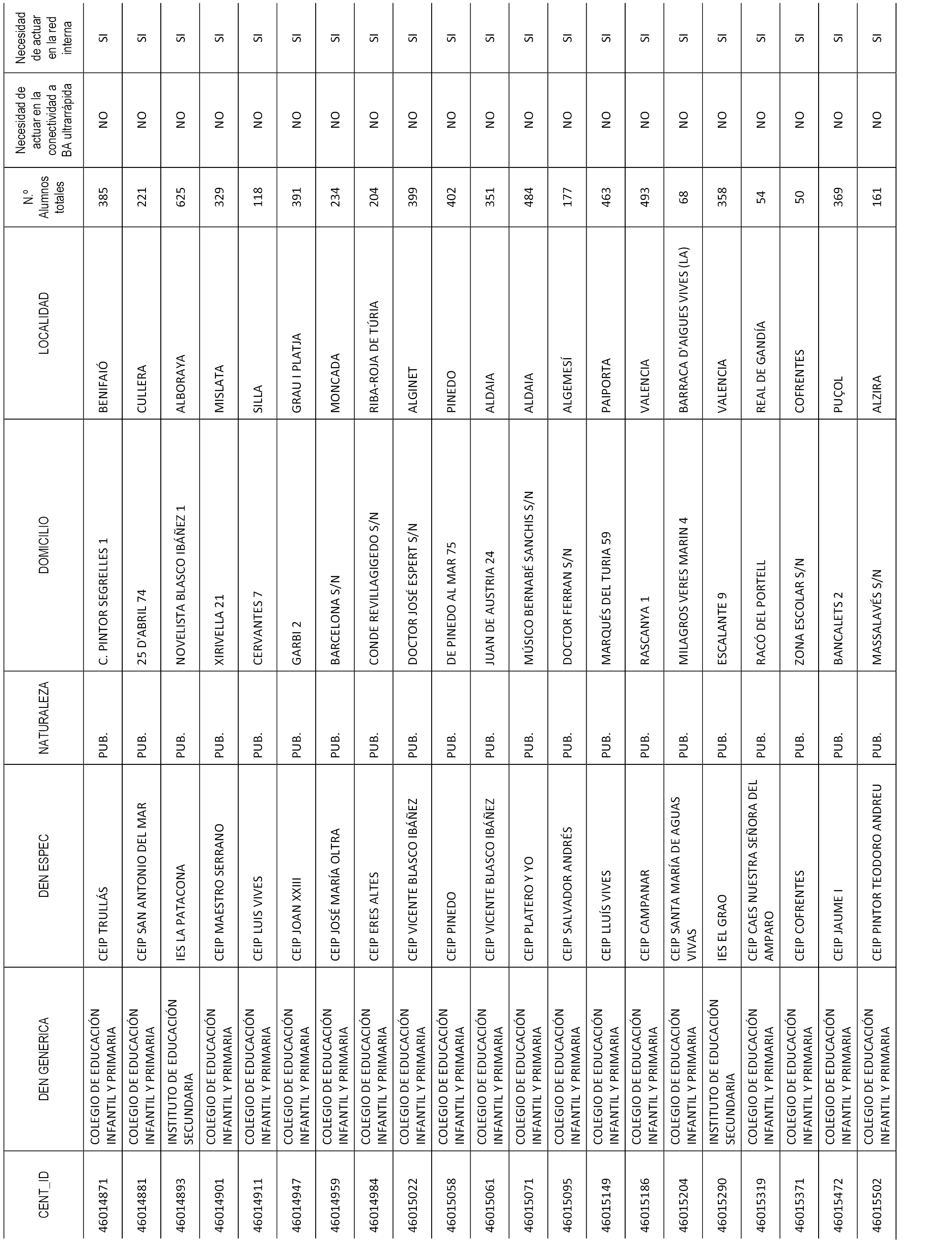 | CENT_ID | DEN GENERICA | DEN ESPEC | NATURALEZA | DOMICILIO | LOCALIDAD | N.º Alumnos totales | Necesidad de actuar en la conectividad a BA ultrarrápida | Necesidad de actuar en la red interna |
|---|---|---|---|---|---|---|---|---|
| 46014871 | COLEGIO DE EDUCACIÓN INFANTIL Y PRIMARIA | CEIP TRULLÁS | PUB. | C. PINTOR SEGRELLES 1 | BENIFAIÓ | 385 | NO | SI |
| 46014881 | COLEGIO DE EDUCACIÓN INFANTIL Y PRIMARIA | CEIP SAN ANTONIO DEL MAR | PUB. | 25 D'ABRIL 74 | CULLERA | 221 | NO | SI |
| 46014893 | INSTITUTO DE EDUCACIÓN SECUNDARIA | IES LA PATACONA | PUB. | NOVELISTA BLASCO IBÁÑEZ 1 | ALBORAYA | 625 | NO | SI |
| 46014901 | COLEGIO DE EDUCACIÓN INFANTIL Y PRIMARIA | CEIP MAESTRO SERRANO | PUB. | XIRIVELLA 21 | MISLATA | 329 | NO | SI |
| 46014911 | COLEGIO DE EDUCACIÓN INFANTIL Y PRIMARIA | CEIP LUIS VIVES | PUB. | CERVANTES 7 | SILLA | 118 | NO | SI |
| 46014947 | COLEGIO DE EDUCACIÓN INFANTIL Y PRIMARIA | CEIP JOAN XXIII | PUB. | GARBI 2 | GRAU I PLATJA | 391 | NO | SI |
| 46014959 | COLEGIO DE EDUCACIÓN INFANTIL Y PRIMARIA | CEIP JOSÉ MARÍA OLTRA | PUB. | BARCELONA S/N | MONCADA | 234 | NO | SI |
| 46014984 | COLEGIO DE EDUCACIÓN INFANTIL Y PRIMARIA | CEIP ERES ALTES | PUB. | CONDE REVILLAGIGEDO S/N | RIBA-ROJA DE TÚRIA | 204 | NO | SI |
| 46015022 | COLEGIO DE EDUCACIÓN INFANTIL Y PRIMARIA | CEIP VICENTE BLASCO IBÁÑEZ | PUB. | DOCTOR JOSÉ ESPERT S/N | ALGINET | 399 | NO | SI |
| 46015058 | COLEGIO DE EDUCACIÓN INFANTIL Y PRIMARIA | CEIP PINEDO | PUB. | DE PINEDO AL MAR 75 | PINEDO | 402 | NO | SI |
| 46015061 | COLEGIO DE EDUCACIÓN INFANTIL Y PRIMARIA | CEIP VICENTE BLASCO IBÁÑEZ | PUB. | JUAN DE AUSTRIA 24 | ALDAIA | 351 | NO | SI |
| 46015071 | COLEGIO DE EDUCACIÓN INFANTIL Y PRIMARIA | CEIP PLATERO Y YO | PUB. | MÚSICO BERNABÉ SANCHIS S/N | ALDAIA | 484 | NO | SI |
| 46015095 | COLEGIO DE EDUCACIÓN INFANTIL Y PRIMARIA | CEIP SALVADOR ANDRÉS | PUB. | DOCTOR FERRAN S/N | ALGEMESÍ | 177 | NO | SI |
| 46015149 | COLEGIO DE EDUCACIÓN INFANTIL Y PRIMARIA | CEIP LLUÍS VIVES | PUB. | MARQUÉS DEL TURIA 59 | PAIPORTA | 463 | NO | SI |
| 46015186 | COLEGIO DE EDUCACIÓN INFANTIL Y PRIMARIA | CEIP CAMPANAR | PUB. | RASCANYA 1 | VALENCIA | 493 | NO | SI |
| 46015204 | COLEGIO DE EDUCACIÓN INFANTIL Y PRIMARIA | CEIP SANTA MARÍA DE AGUAS VIVAS | PUB. | MILAGROS VERES MARIN 4 | BARRACA D'AIGUES VIVES (LA) | 68 | NO | SI |
| 46015290 | INSTITUTO DE EDUCACIÓN SECUNDARIA | IES EL GRAO | PUB. | ESCALANTE 9 | VALENCIA | 358 | NO | SI |
| 46015319 | COLEGIO DE EDUCACIÓN INFANTIL Y PRIMARIA | CEIP CAES NUESTRA SEÑORA DEL AMPARO | PUB. | RACÓ DEL PORTELL | REAL DE GANDÍA | 54 | NO | SI |
| 46015371 | COLEGIO DE EDUCACIÓN INFANTIL Y PRIMARIA | CEIP COFRENTES | PUB. | ZONA ESCOLAR S/N | COFRENTES | 50 | NO | SI |
| 46015472 | COLEGIO DE EDUCACIÓN INFANTIL Y PRIMARIA | CEIP JAUME I | PUB. | BANCALETS 2 | PUÇOL | 369 | NO | SI |
| 46015502 | COLEGIO DE EDUCACIÓN INFANTIL Y PRIMARIA | CEIP PINTOR TEODORO ANDREU | PUB. | MASSALAVÉS S/N | ALZIRA | 161 | NO | SI |